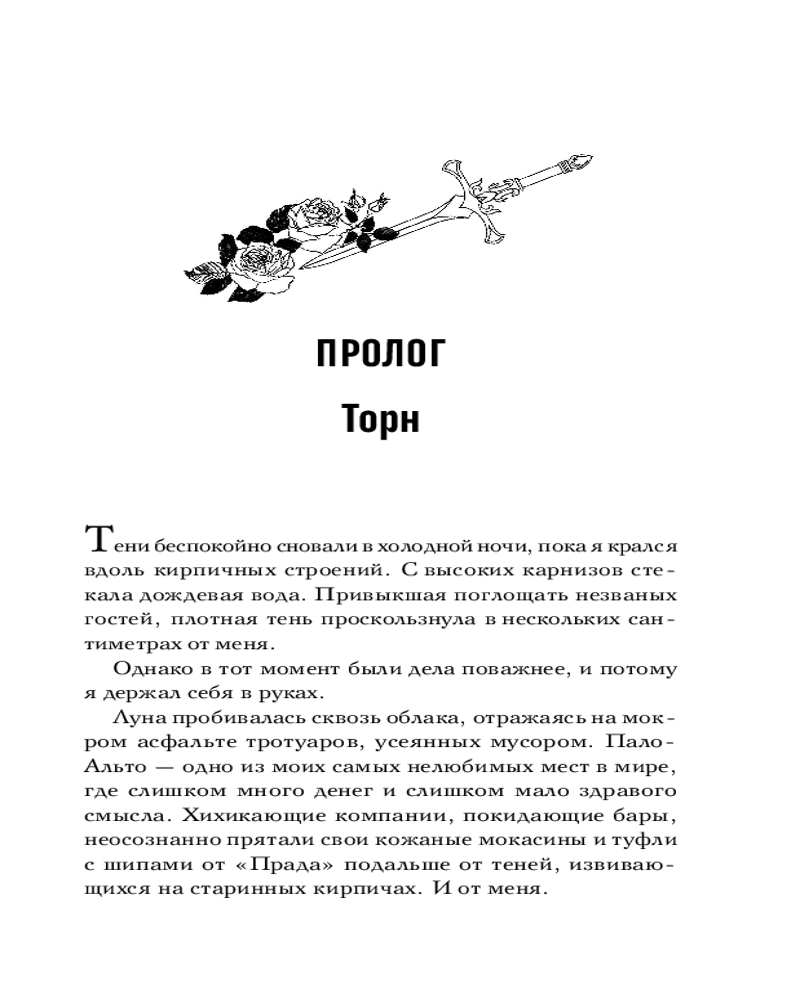 ПРОЛОГ

Торн

Тени беспокойно сновали в холодной ночи, пока я крался вдоль кирпичных строений. С высоких карнизов стекала дождевая вода. Привыкшая поглощать незваных гостей, плотная тень проскользнула в нескольких сантиметрах от меня.

Однако в тот момент были дела поважнее, и потому я держал себя в руках.

Луна пробивалась сквозь облака, отражаясь на мокром асфальте тротуаров, усеянных мусором. Пало-Альто — одно из моих самых нелюбимых мест в мире, где слишком много денег и слишком мало здравого смысла. Хихикающие компании, покидающие бары, неосознанно прятали свои кожаные мокасины и туфли с шипами от «Прада» подальше от теней, извивающихся на старинных кирпичах. И от меня.